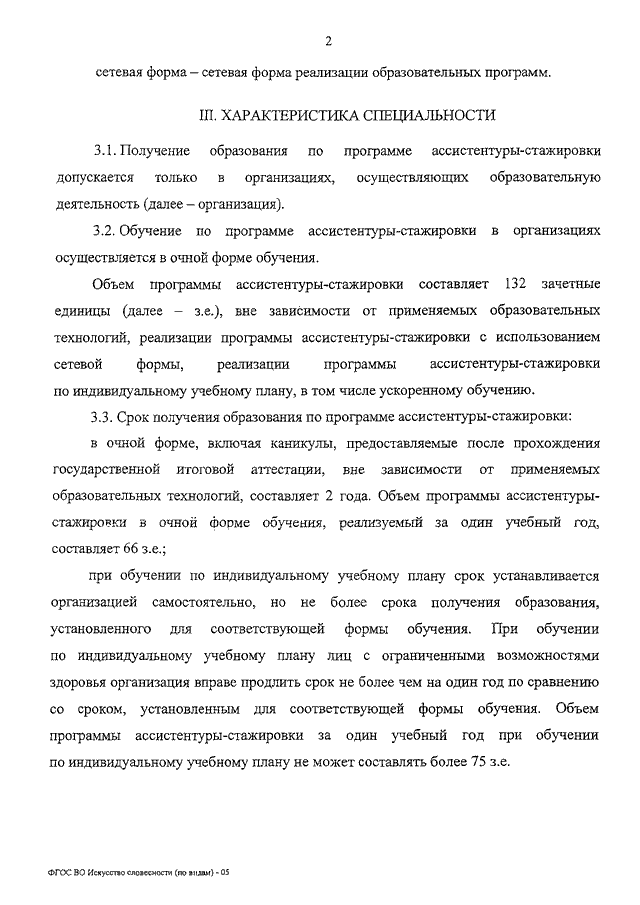 2

сетевая форма – сетевая форма реализации образовательных программ.

III. ХАРАКТЕРИСТИКА СПЕЦИАЛЬНОСТИ

3.1. Получение образования по программе ассистентуры-стажировки допускается только в организациях, осуществляющих образовательную деятельность (далее – организация).

3.2. Обучение по программе ассистентуры-стажировки в организациях осуществляется в очной форме обучения.

Объем программы ассистентуры-стажировки составляет 132 зачетные единицы (далее – з.е.), вне зависимости от применяемых образовательных технологий, реализации программы ассистентуры-стажировки с использованием сетевой формы, реализации программы ассистентуры-стажировки по индивидуальному учебному плану, в том числе ускоренному обучению.

3.3. Срок получения образования по программе ассистентуры-стажировки:

в очной форме, включая каникулы, предоставляемые после прохождения государственной итоговой аттестации, вне зависимости от применяемых образовательных технологий, составляет 2 года. Объем программы ассистентуры-стажировки в очной форме обучения, реализуемый за один учебный год, составляет 66 з.е.;

при обучении по индивидуальному учебному плану срок устанавливается организацией самостоятельно, но не более срока получения образования, установленного для соответствующей формы обучения. При обучении по индивидуальному учебному плану лиц с ограниченными возможностями здоровья организация вправе продлить срок не более чем на один год по сравнению со сроком, установленным для соответствующей формы обучения. Объем программы ассистентуры-стажировки за один учебный год при обучении по индивидуальному учебному плану не может составлять более 75 з.е.

ФГОС ВО Искусство словесности (по видам) - 05